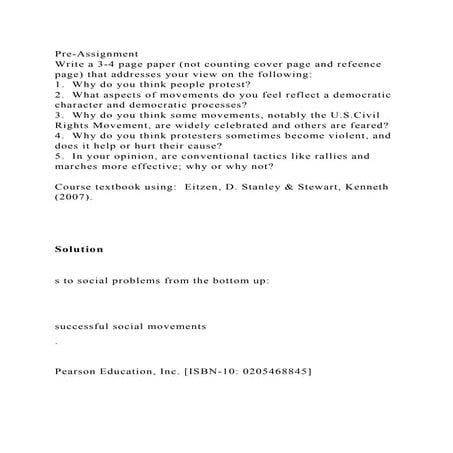 Pre-Assignment
Write a 3-4 page paper (not counting cover page and refeence page) that addresses your view on the following:
1. Why do you think people protest?
2. What aspects of movements do you feel reflect a democratic character and democratic processes?
3. Why do you think some movements, notably the U.S.Civil Rights Movement, are widely celebrated and others are feared?
4. Why do you think protesters sometimes become violent, and does it help or hurt their cause?
5. In your opinion, are conventional tactics like rallies and marches more effective; why or why not?

Course textbook using: Eitzen, D. Stanley & Stewart, Kenneth (2007).

Solution

s to social problems from the bottom up:

successful social movements
.

Pearson Education, Inc. [ISBN-10: 0205468845]